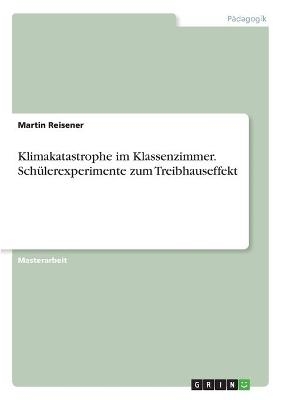 Pädagogik

Martin Reisener

Klimakatastrophe im Klassenzimmer. Schülerexperimente zum Treibhauseffekt

Masterarbeit

GRIN